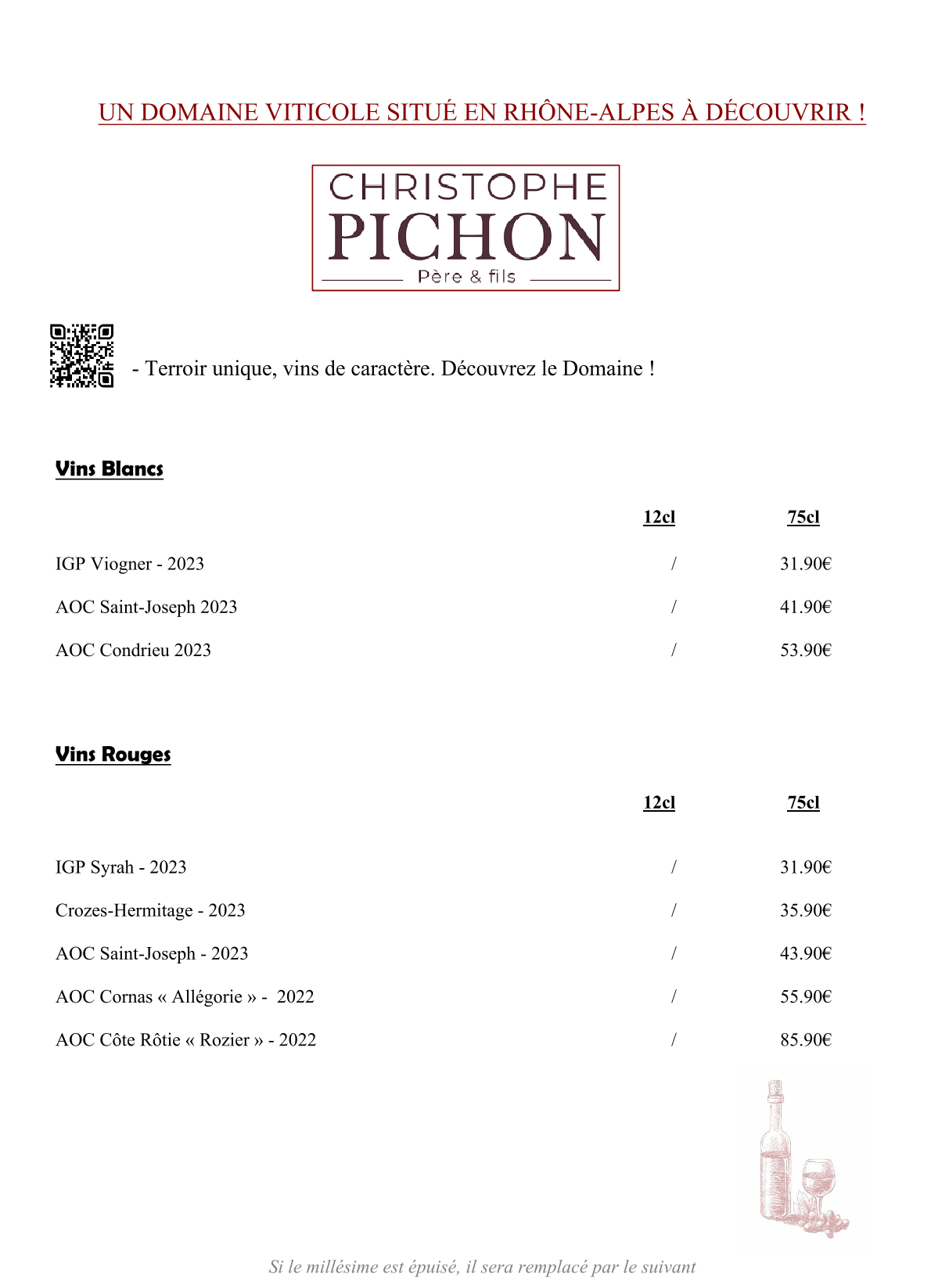 UN DOMAINE VITICOLE SITUÉ EN RHÔNE-ALPES À DÉCOUVRIR !

CHRISTOPHE
PICHON
Père & fils

- Terroir unique, vins de caractère. Découvrez le Domaine !

Vins Blancs

| | 12cl | 75cl |
|---|---|---|
| IGP Viogner - 2023 | / | 31.90€ |
| AOC Saint-Joseph 2023 | / | 41.90€ |
| AOC Condrieu 2023 | / | 53.90€ |

Vins Rouges

| | 12cl | 75cl |
|---|---|---|
| IGP Syrah - 2023 | / | 31.90€ |
| Crozes-Hermitage - 2023 | / | 35.90€ |
| AOC Saint-Joseph - 2023 | / | 43.90€ |
| AOC Cornas « Allégorie » - 2022 | / | 55.90€ |
| AOC Côte Rôtie « Rozier » - 2022 | / | 85.90€ |

Si le millésime est épuisé, il sera remplacé par le suivant